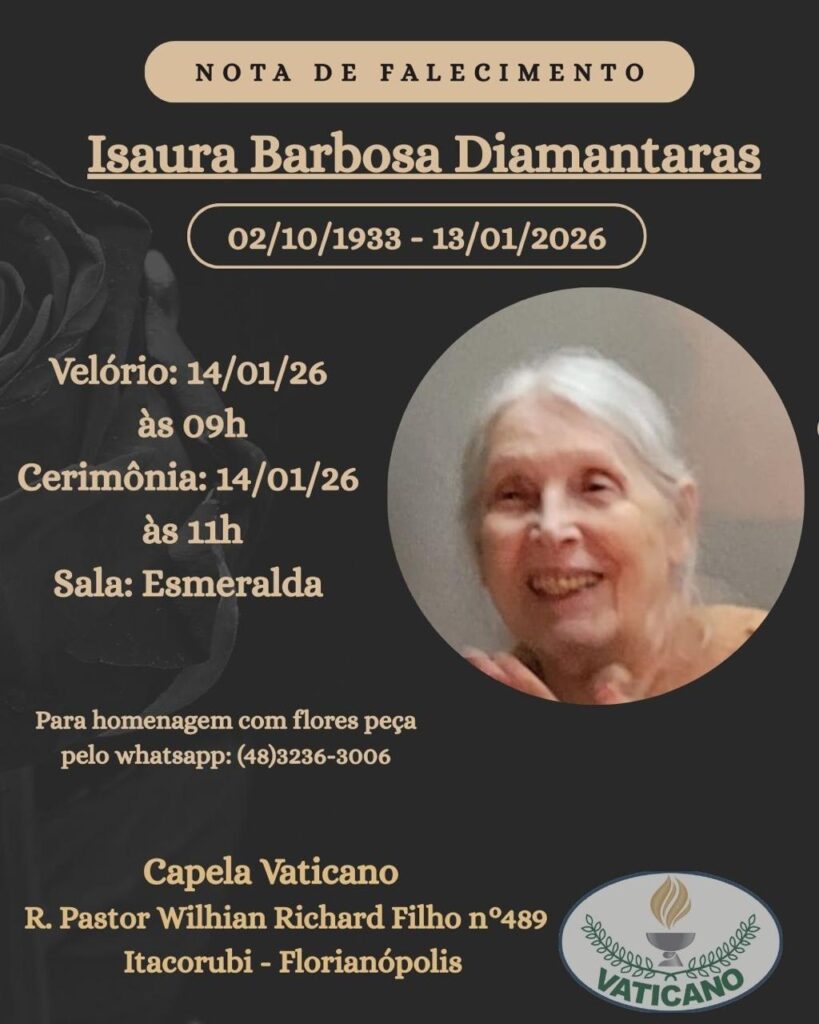 NOTA DE FALECIMENTO

Isaura Barbosa Diamantaras

02/10/1933 - 13/01/2026

Velório: 14/01/26
às 09h
Cerimônia: 14/01/26
às 11h
Sala: Esmeralda

Para homenagem com flores peça pelo whatsapp: (48)3236-3006

Capela Vaticano
R. Pastor Wilhian Richard Filho nº489
Itacorubi - Florianópolis

VATICANO